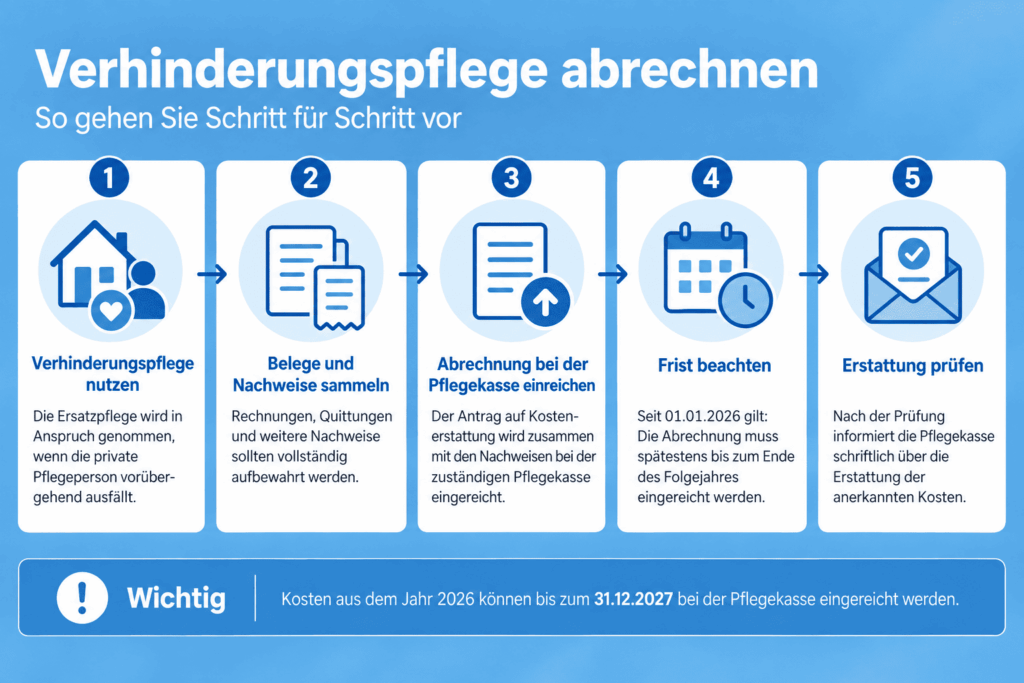 Verhinderungspflege abrechnen

So gehen Sie Schritt für Schritt vor

1

Verhinderungspflege nutzen

Die Ersatzpflege wird in Anspruch genommen, wenn die private Pflegeperson vorübergehend ausfällt.

2

Belege und Nachweise sammeln

Rechnungen, Quittungen und weitere Nachweise sollten vollständig aufbewahrt werden.

3

Abrechnung bei der Pflegekasse einreichen

Der Antrag auf Kostenerstattung wird zusammen mit den Nachweisen bei der zuständigen Pflegekasse eingereicht.

4

Frist beachten

Seit 01.01.2026 gilt: Die Abrechnung muss spätestens bis zum Ende des Folgejahres eingereicht werden.

5

Erstattung prüfen

Nach der Prüfung informiert die Pflegekasse schriftlich über die Erstattung der anerkannten Kosten.

!

Wichtig

Kosten aus dem Jahr 2026 können bis zum 31.12.2027 bei der Pflegekasse eingereicht werden.